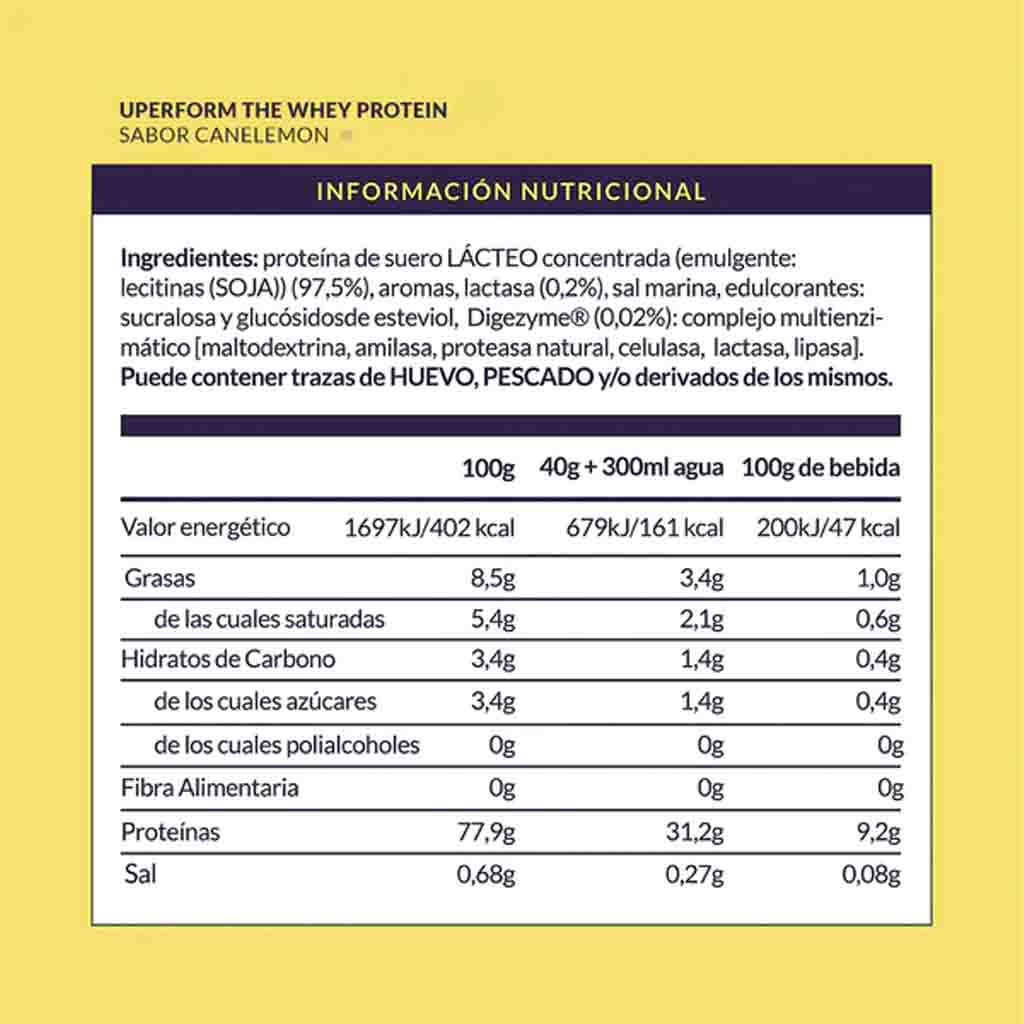 UPERFORM THE WHEY PROTEIN
SABOR CANELEMON

INFORMACIÓN NUTRICIONAL

Ingredientes: proteína de suero LÁCTEO concentrada (emulgente: lecitinas (SOJA)) (97,5%), aromas, lactasa (0,2%), sal marina, edulcorantes: sucralosa y glucósidosde esteviol, Digezyme® (0,02%): complejo multienzimático [maltodextrina, amilasa, proteasa natural, celulasa, lactasa, lipasa].
Puede contener trazas de HUEVO, PESCADO y/o derivados de los mismos.

| | 100g | 40g + 300ml agua | 100g de bebida |
|---|---|---|---|
| Valor energético | 1697kJ/402 kcal | 679kJ/161 kcal | 200kJ/47 kcal |
| Grasas | 8,5g | 3,4g | 1,0g |
| de las cuales saturadas | 5,4g | 2,1g | 0,6g |
| Hidratos de Carbono | 3,4g | 1,4g | 0,4g |
| de los cuales azúcares | 3,4g | 1,4g | 0,4g |
| de los cuales polialcoholes | 0g | 0g | 0g |
| Fibra Alimentaria | 0g | 0g | 0g |
| Proteínas | 77,9g | 31,2g | 9,2g |
| Sal | 0,68g | 0,27g | 0,08g |